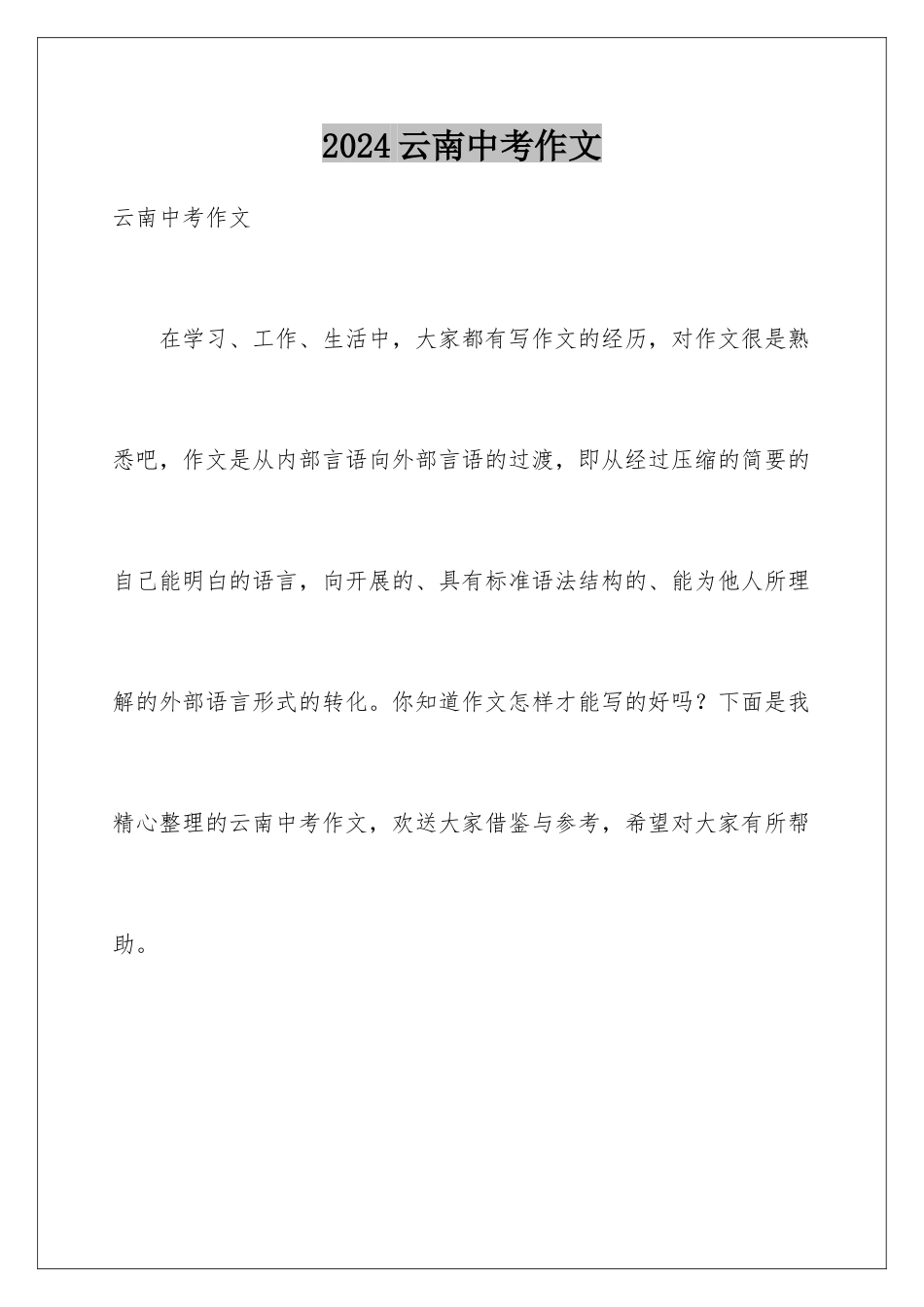 2024云南中考作文

云南中考作文

在学习、工作、生活中，大家都有写作文的经历，对作文很是熟悉吧，作文是从内部言语向外部言语的过渡，即从经过压缩的简要的自己能明白的语言，向开展的、具有标准语法结构的、能为他人所理解的外部语言形式的转化。你知道作文怎样才能写的好吗？下面是我精心整理的云南中考作文，欢送大家借鉴与参考，希望对大家有所帮助。